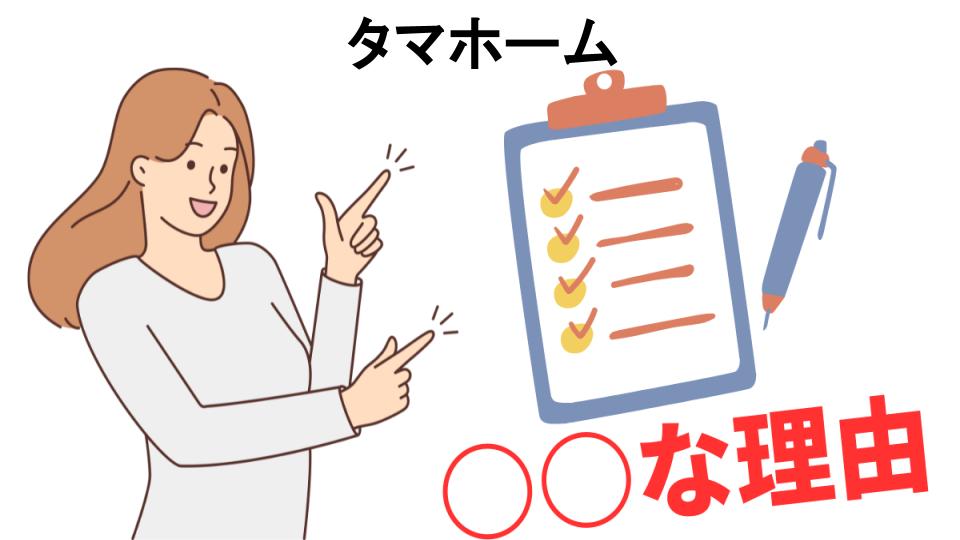 タマホーム

○○な理由